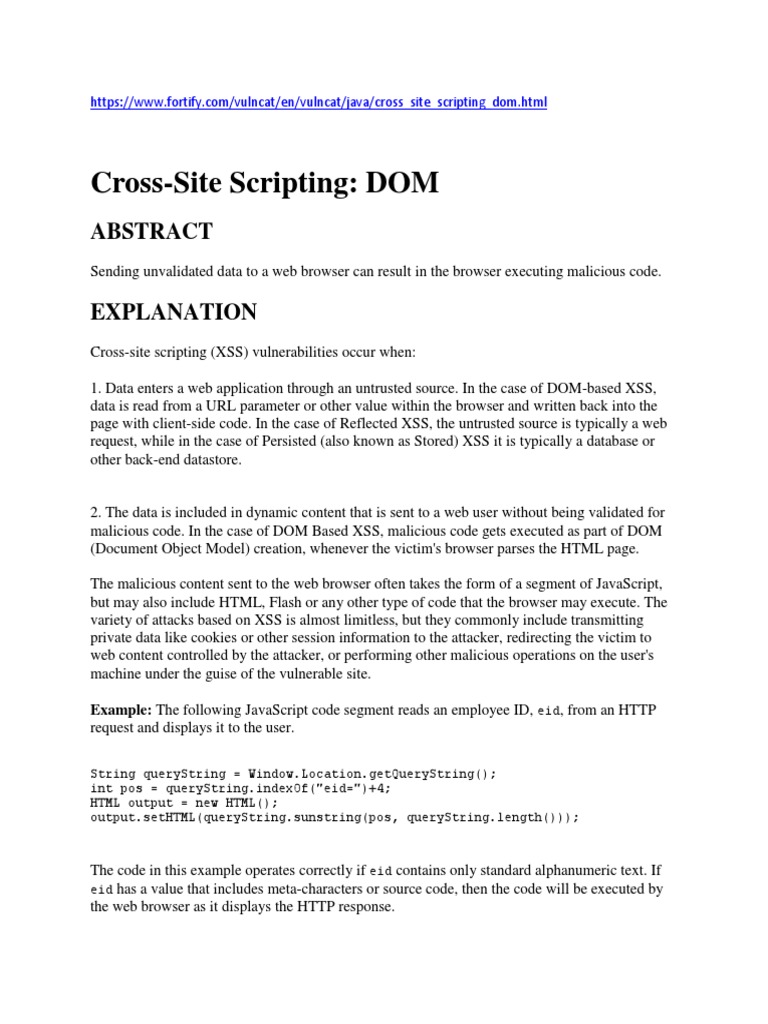 https://www.fortify.com/vulncat/en/vulncat/java/cross_site_scripting_dom.html

Cross-Site Scripting: DOM

ABSTRACT

Sending unvalidated data to a web browser can result in the browser executing malicious code.

EXPLANATION

Cross-site scripting (XSS) vulnerabilities occur when:

1. Data enters a web application through an untrusted source. In the case of DOM-based XSS, data is read from a URL parameter or other value within the browser and written back into the page with client-side code. In the case of Reflected XSS, the untrusted source is typically a web request, while in the case of Persisted (also known as Stored) XSS it is typically a database or other back-end datastore.

2. The data is included in dynamic content that is sent to a web user without being validated for malicious code. In the case of DOM Based XSS, malicious code gets executed as part of DOM (Document Object Model) creation, whenever the victim's browser parses the HTML page.

The malicious content sent to the web browser often takes the form of a segment of JavaScript, but may also include HTML, Flash or any other type of code that the browser may execute. The variety of attacks based on XSS is almost limitless, but they commonly include transmitting private data like cookies or other session information to the attacker, redirecting the victim to web content controlled by the attacker, or performing other malicious operations on the user's machine under the guise of the vulnerable site.

Example: The following JavaScript code segment reads an employee ID, eid, from an HTTP request and displays it to the user.

String queryString = Window.Location.getQueryString();
int pos = queryString.indexOf("eid=")+4;
HTML output = new HTML();
output.setHTML(queryString.sunstring(pos, queryString.length()));

The code in this example operates correctly if eid contains only standard alphanumeric text. If eid has a value that includes meta-characters or source code, then the code will be executed by the web browser as it displays the HTTP response.